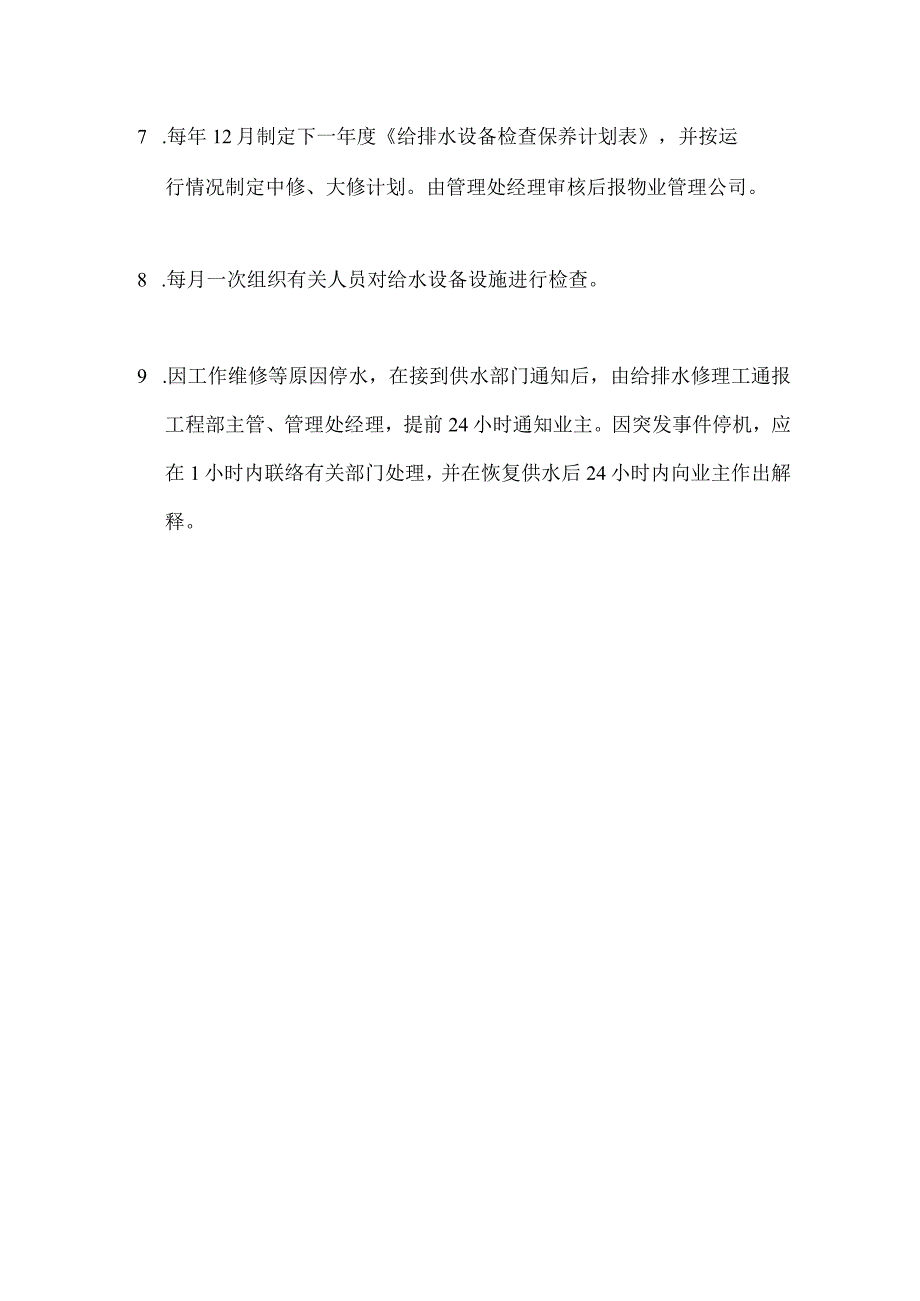 7 .每年12月制定下一年度《给排水设备检查保养计划表》，并按运行情况制定中修、大修计划。由管理处经理审核后报物业管理公司。

8 .每月一次组织有关人员对给水设备设施进行检查。

9 .因工作维修等原因停水，在接到供水部门通知后，由给排水修理工通报工程部主管、管理处经理，提前24小时通知业主。因突发事件停机，应在1小时内联络有关部门处理，并在恢复供水后24小时内向业主作出解释。